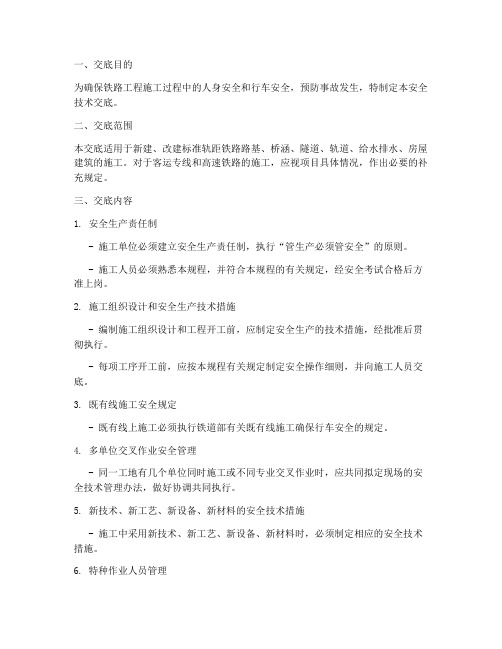 一、交底目的

为确保铁路工程施工过程中的人身安全和行车安全，预防事故发生，特制定本安全技术交底。

二、交底范围

本交底适用于新建、改建标准轨距铁路路基、桥涵、隧道、轨道、给水排水、房屋建筑的施工。对于客运专线和高速铁路的施工，应视项目具体情况，作出必要的补充规定。

三、交底内容

1. 安全生产责任制

- 施工单位必须建立安全生产责任制，执行“管生产必须管安全”的原则。

- 施工人员必须熟悉本规程，并符合本规程的有关规定，经安全考试合格后方准上岗。

2. 施工组织设计和安全生产技术措施

- 编制施工组织设计和工程开工前，应制定安全生产的技术措施，经批准后贯彻执行。

- 每项工序开工前，应按本规程有关规定制定安全操作细则，并向施工人员交底。

3. 既有线施工安全规定

- 既有线上施工必须执行铁道部有关既有线施工确保行车安全的规定。

4. 多单位交叉作业安全管理

- 同一工地有几个单位同时施工或不同专业交叉作业时，应共同拟定现场的安全技术管理办法，做好协调共同执行。

5. 新技术、新工艺、新设备、新材料的安全技术措施

- 施工中采用新技术、新工艺、新设备、新材料时，必须制定相应的安全技术措施。

6. 特种作业人员管理